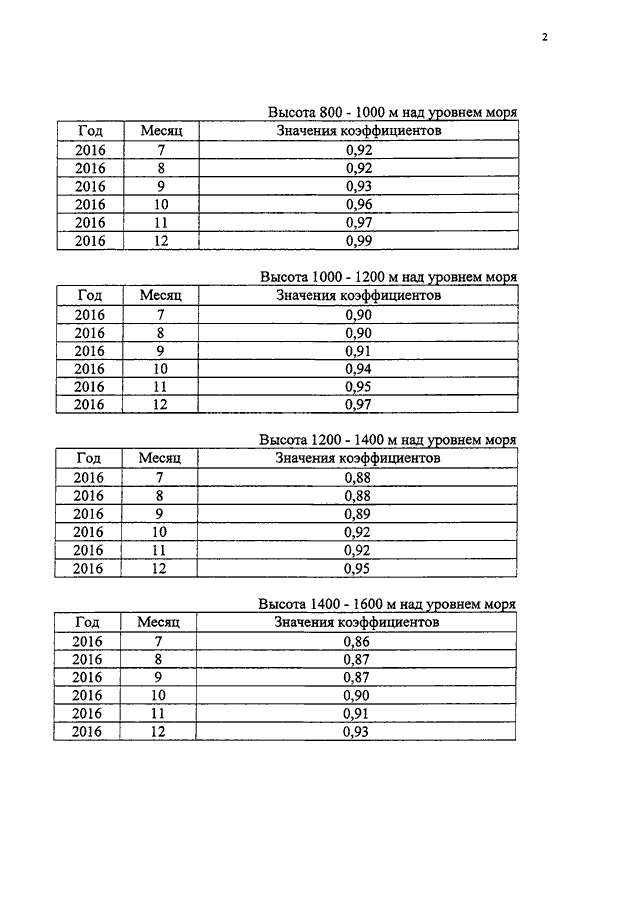 2

Высота 800 - 1000 м над уровнем моря

| Год | Месяц | Значения коэффициентов |
|---|---|---|
| 2016 | 7 | 0,92 |
| 2016 | 8 | 0,92 |
| 2016 | 9 | 0,93 |
| 2016 | 10 | 0,96 |
| 2016 | 11 | 0,97 |
| 2016 | 12 | 0,99 |

Высота 1000 - 1200 м над уровнем моря

| Год | Месяц | Значения коэффициентов |
|---|---|---|
| 2016 | 7 | 0,90 |
| 2016 | 8 | 0,90 |
| 2016 | 9 | 0,91 |
| 2016 | 10 | 0,94 |
| 2016 | 11 | 0,95 |
| 2016 | 12 | 0,97 |

Высота 1200 - 1400 м над уровнем моря

| Год | Месяц | Значения коэффициентов |
|---|---|---|
| 2016 | 7 | 0,88 |
| 2016 | 8 | 0,88 |
| 2016 | 9 | 0,89 |
| 2016 | 10 | 0,92 |
| 2016 | 11 | 0,92 |
| 2016 | 12 | 0,95 |

Высота 1400 - 1600 м над уровнем моря

| Год | Месяц | Значения коэффициентов |
|---|---|---|
| 2016 | 7 | 0,86 |
| 2016 | 8 | 0,87 |
| 2016 | 9 | 0,87 |
| 2016 | 10 | 0,90 |
| 2016 | 11 | 0,91 |
| 2016 | 12 | 0,93 |